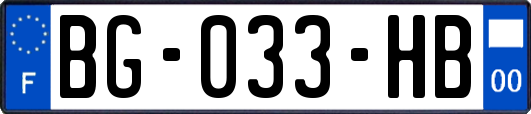 F
BG-033-HB
00